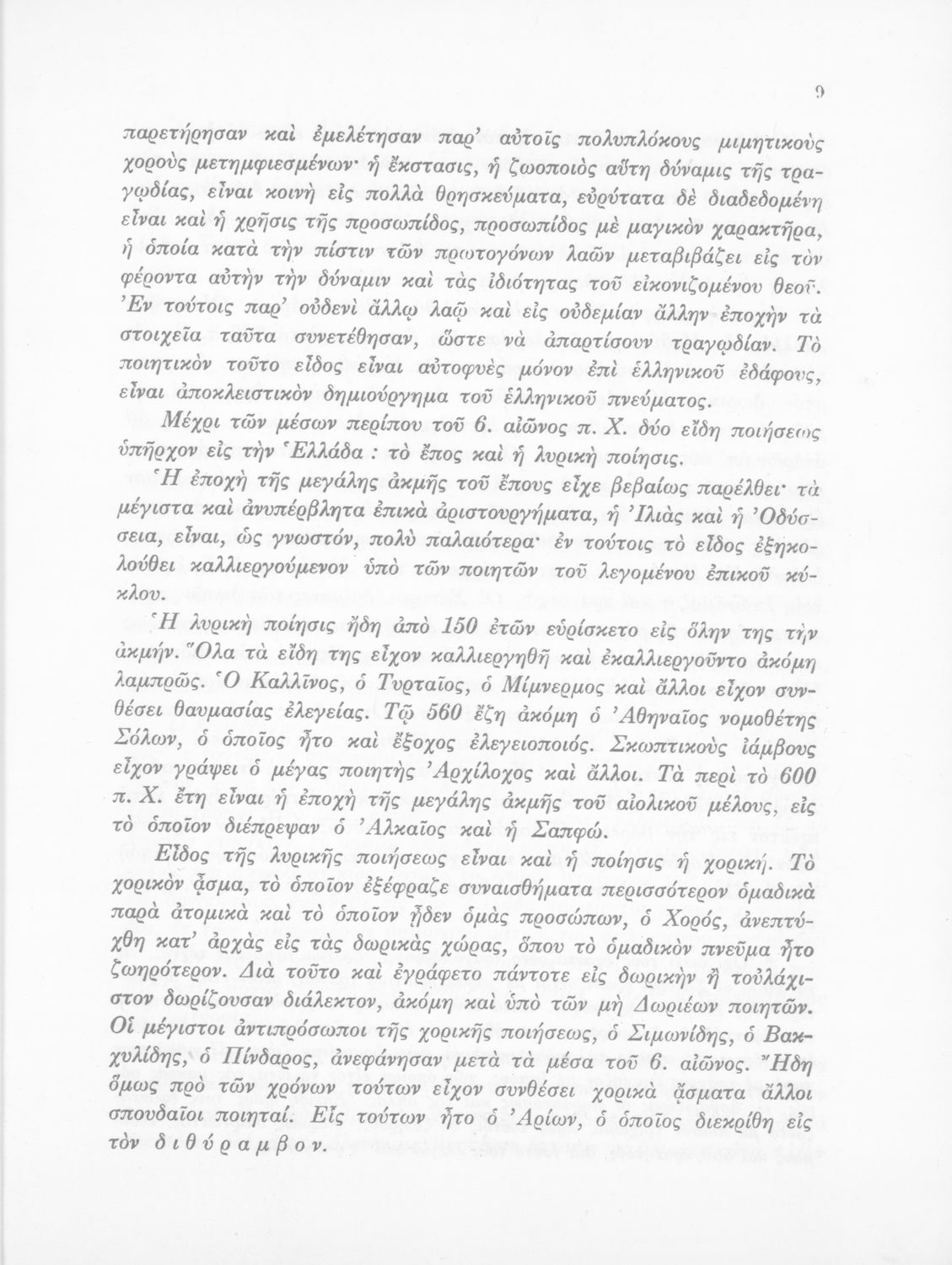 9

παρετήρησαν καὶ ἐμελέτησαν παρ' αὐτοῖς πολυπλόκους μιμητικοὺς χοροὺς μετημφιεσμένων· ἡ ἔκστασις, ἡ ζωοποιὸς αὕτη δύναμις τῆς τραγῳδίας, εἶναι κοινὴ εἰς πολλὰ θρησκεύματα, εὐρύτατα δὲ διαδεδομένη εἶναι καὶ ἡ χρῆσις τῆς προσωπίδος, προσωπίδος μὲ μαγικὸν χαρακτῆρα, ἡ ὁποία κατὰ τὴν πίστιν τῶν πρωτογόνων λαῶν μεταβιβάζει εἰς τὸν φέροντα αὐτὴν τὴν δύναμιν καὶ τὰς ἰδιότητας τοῦ εἰκονιζομένου θεοῦ. Ἐν τούτοις παρ' οὐδενὶ ἄλλῳ λαῷ καὶ εἰς οὐδεμίαν ἄλλην ἐποχὴν τὰ στοιχεῖα ταῦτα συνετέθησαν, ὥστε νὰ ἀπαρτίσουν τραγῳδίαν. Τὸ ποιητικὸν τοῦτο εἶδος εἶναι αὐτοφυὲς μόνον ἐπὶ ἑλληνικοῦ ἐδάφους, εἶναι ἀποκλειστικὸν δημιούργημα τοῦ ἑλληνικοῦ πνεύματος.

Μέχρι τῶν μέσων περίπου τοῦ 6. αἰῶνος π. Χ. δύο εἴδη ποιήσεως ὑπῆρχον εἰς τὴν Ἑλλάδα : τὸ ἔπος καὶ ἡ λυρικὴ ποίησις.

Ἡ ἐποχὴ τῆς μεγάλης ἀκμῆς τοῦ ἔπους εἶχε βεβαίως παρέλθει· τὰ μέγιστα καὶ ἀνυπέρβλητα ἐπικὰ ἀριστουργήματα, ἡ Ἰλιὰς καὶ ἡ Ὀδύσσεια, εἶναι, ὡς γνωστόν, πολὺ παλαιότερα· ἐν τούτοις τὸ εἶδος ἐξηκολούθει καλλιεργούμενον ὑπὸ τῶν ποιητῶν τοῦ λεγομένου ἐπικοῦ κύκλου.

Ἡ λυρικὴ ποίησις ἤδη ἀπὸ 150 ἐτῶν εὑρίσκετο εἰς ὅλην της τὴν ἀκμήν. Ὅλα τὰ εἴδη της εἶχον καλλιεργηθῆ καὶ ἐκαλλιεργοῦντο ἀκόμη λαμπρῶς. Ὁ Καλλῖνος, ὁ Τυρταῖος, ὁ Μίμνερμος καὶ ἄλλοι εἶχον συνθέσει θαυμασίας ἐλεγείας. Τῷ 560 ἔζη ἀκόμη ὁ Ἀθηναῖος νομοθέτης Σόλων, ὁ ὁποῖος ἦτο καὶ ἔξοχος ἐλεγειοποιός. Σκωπτικοὺς ἰάμβους εἶχον γράψει ὁ μέγας ποιητὴς Ἀρχίλοχος καὶ ἄλλοι. Τὰ περὶ τὸ 600 π. Χ. ἔτη εἶναι ἡ ἐποχὴ τῆς μεγάλης ἀκμῆς τοῦ αἰολικοῦ μέλους, εἰς τὸ ὁποῖον διέπρεψαν ὁ Ἀλκαῖος καὶ ἡ Σαπφώ.

Εἶδος τῆς λυρικῆς ποιήσεως εἶναι καὶ ἡ ποίησις ἡ χορική. Τὸ χορικὸν ᾆσμα, τὸ ὁποῖον ἐξέφραζε συναισθήματα περισσότερον ὁμαδικὰ παρὰ ἀτομικὰ καὶ τὸ ὁποῖον ᾖδεν ὁμὰς προσώπων, ὁ Χορός, ἀνεπτύχθη κατ' ἀρχὰς εἰς τὰς δωρικὰς χώρας, ὅπου τὸ ὁμαδικὸν πνεῦμα ἦτο ζωηρότερον. Διὰ τοῦτο καὶ ἐγράφετο πάντοτε εἰς δωρικὴν ἢ τοὐλάχιστον δωρίζουσαν διάλεκτον, ἀκόμη καὶ ὑπὸ τῶν μὴ Δωριέων ποιητῶν. Οἱ μέγιστοι ἀντιπρόσωποι τῆς χορικῆς ποιήσεως, ὁ Σιμωνίδης, ὁ Βακχυλίδης, ὁ Πίνδαρος, ἀνεφάνησαν μετὰ τὰ μέσα τοῦ 6. αἰῶνος. Ἤδη ὅμως πρὸ τῶν χρόνων τούτων εἶχον συνθέσει χορικὰ ᾄσματα ἄλλοι σπουδαῖοι ποιηταί. Εἷς τούτων ἦτο ὁ Ἀρίων, ὁ ὁποῖος διεκρίθη εἰς τὸν διθύραμβον.